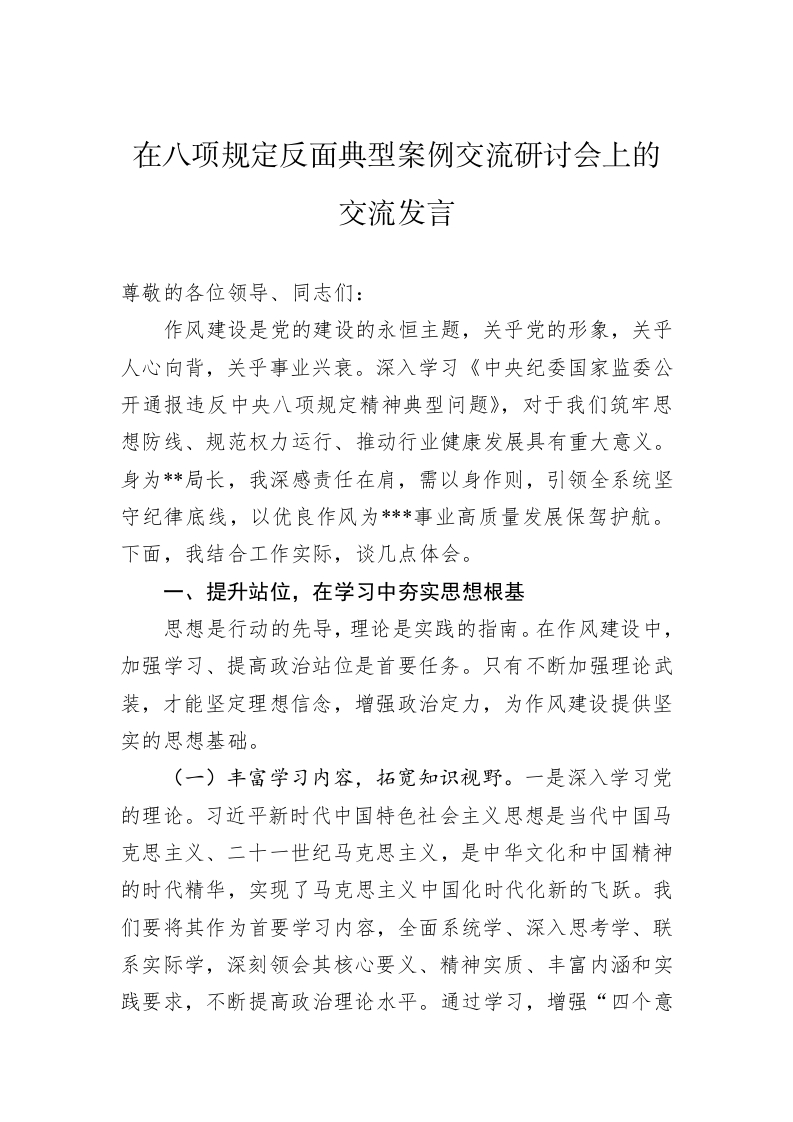 在八项规定反面典型案例交流研讨会上的交流发言

尊敬的各位领导、同志们：

作风建设是党的建设的永恒主题，关乎党的形象，关乎人心向背，关乎事业兴衰。深入学习《中央纪委国家监委公开通报违反中央八项规定精神典型问题》，对于我们筑牢思想防线、规范权力运行、推动行业健康发展具有重大意义。身为**局长，我深感责任在肩，需以身作则，引领全系统坚守纪律底线，以优良作风为***事业高质量发展保驾护航。下面，我结合工作实际，谈几点体会。

一、提升站位，在学习中夯实思想根基

思想是行动的先导，理论是实践的指南。在作风建设中，加强学习、提高政治站位是首要任务。只有不断加强理论武装，才能坚定理想信念，增强政治定力，为作风建设提供坚实的思想基础。

（一）丰富学习内容，拓宽知识视野。一是深入学习党的理论。习近平新时代中国特色社会主义思想是当代中国马克思主义、二十一世纪马克思主义，是中华文化和中国精神的时代精华，实现了马克思主义中国化时代化新的飞跃。我们要将其作为首要学习内容，全面系统学、深入思考学、联系实际学，深刻领会其核心要义、精神实质、丰富内涵和实践要求，不断提高政治理论水平。通过学习，增强“四个意